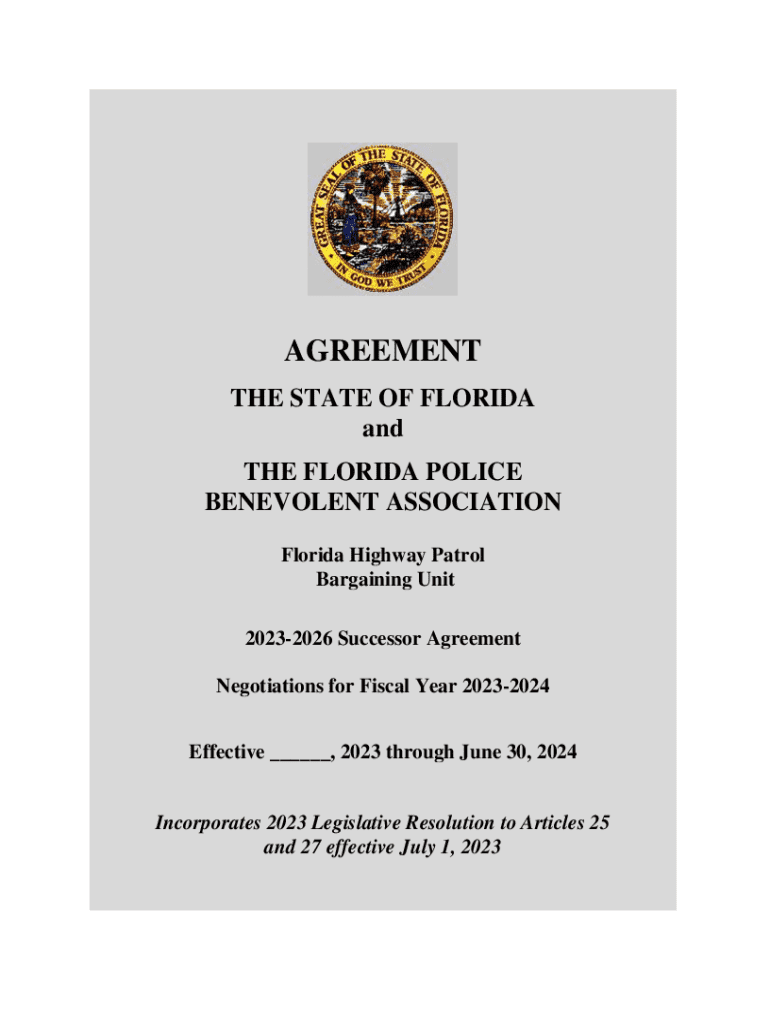 GREAT SEAL OF THE STATE OF FLORIDA
IN GOD WE TRUST

AGREEMENT
THE STATE OF FLORIDA
and
THE FLORIDA POLICE BENEVOLENT ASSOCIATION

Florida Highway Patrol
Bargaining Unit

2023-2026 Successor Agreement

Negotiations for Fiscal Year 2023-2024

Effective ______, 2023 through June 30, 2024

Incorporates 2023 Legislative Resolution to Articles 25 and 27 effective July 1, 2023